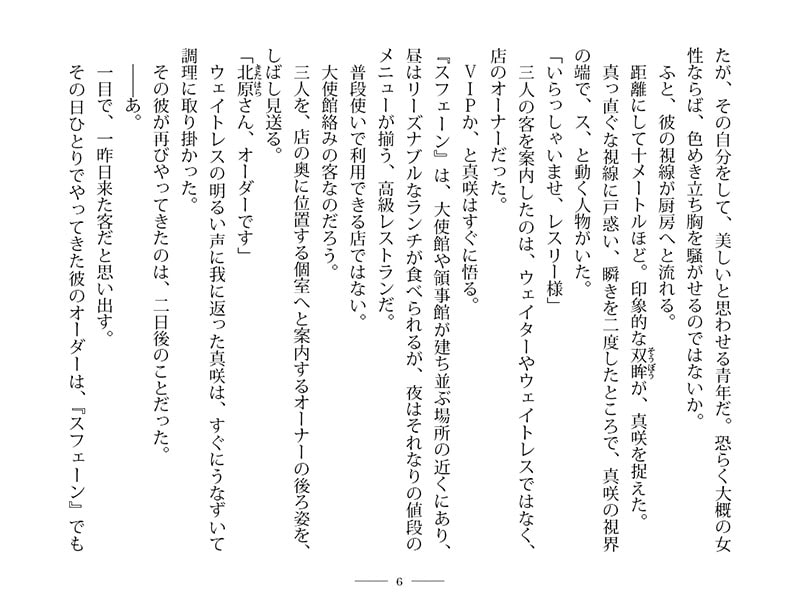 たが、その自分をして、美しいと思わせる青年だ。恐らく大概の女性ならば、色めき立ち胸を騒がせるのではないか。

ふと、彼の視線が厨房へと流れる。

距離にして十メートルほど。印象的な双眸が、真咲を捉えた。

真っ直ぐな視線に戸惑い、瞬きを二度したところで、真咲の視界の端で、ス、と動く人物がいた。

「いらっしゃいませ、レスリー様」

三人の客を案内したのは、ウェイターやウェイトレスではなく、店のオーナーだった。

VIPか、と真咲はすぐに悟る。

『スフェーン』は、大使館や領事館が建ち並ぶ場所の近くにあり、昼はリーズナブルなランチが食べられるが、夜はそれなりの値段のメニューが揃う、高級レストランだ。

普段使いで利用できる店ではない。

大使館絡みの客なのだろう。

三人を、店の奥に位置する個室へと案内するオーナーの後ろ姿を、しばし見送る。

「北原さん、オーダーです」

ウェイトレスの明るい声に我に返った真咲は、すぐにうなずいて調理に取り掛かった。

その彼が再びやってきたのは、二日後のことだった。

——あ。

一目で、一昨日来た客だと思い出す。

その日ひとりでやってきた彼のオーダーは、『スフェーン』でも

6